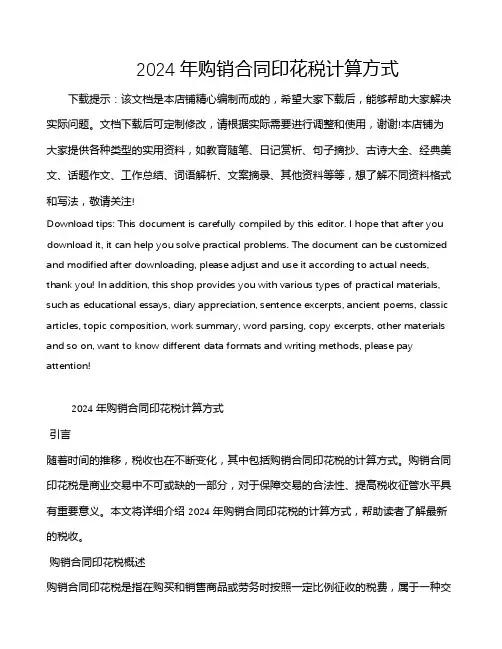 2024 年购销合同印花税计算方式

下载提示：该文档是本店铺精心编制而成的，希望大家下载后，能够帮助大家解决实际问题。文档下载后可定制修改，请根据实际需要进行调整和使用，谢谢!本店铺为大家提供各种类型的实用资料，如教育随笔、日记赏析、句子摘抄、古诗大全、经典美文、话题作文、工作总结、词语解析、文案摘录、其他资料等等，想了解不同资料格式和写法，敬请关注!

Download tips: This document is carefully compiled by this editor. I hope that after you download it, it can help you solve practical problems. The document can be customized and modified after downloading, please adjust and use it according to actual needs, thank you! In addition, this shop provides you with various types of practical materials, such as educational essays, diary appreciation, sentence excerpts, ancient poems, classic articles, topic composition, work summary, word parsing, copy excerpts, other materials and so on, want to know different data formats and writing methods, please pay attention!

2024 年购销合同印花税计算方式

引言

随着时间的推移，税收也在不断变化，其中包括购销合同印花税的计算方式。购销合同印花税是商业交易中不可或缺的一部分，对于保障交易的合法性、提高税收征管水平具有重要意义。本文将详细介绍 2024 年购销合同印花税的计算方式，帮助读者了解最新的税收。

购销合同印花税概述

购销合同印花税是指在购买和销售商品或劳务时按照一定比例征收的税费，属于一种交